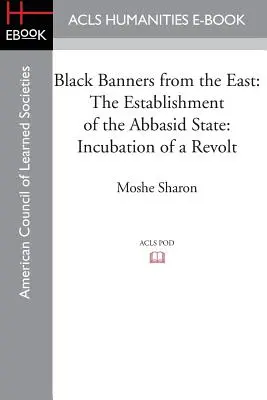 H
EBOOK

ACLS HUMANITIES E-BOOK

American Council of Learned Societies

Black Banners from the East: The Establishment of the Abbasid State: Incubation of a Revolt

Moshe Sharon

ACLS POD